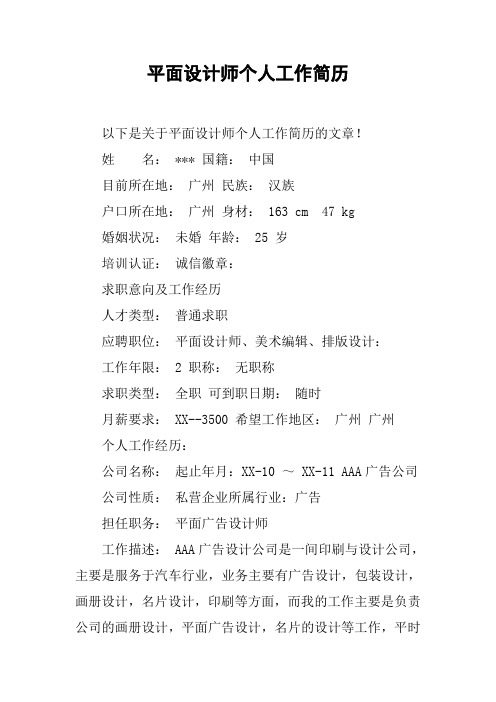 平面设计师个人工作简历

以下是关于平面设计师个人工作简历的文章！

姓　　名： *** 国籍： 中国

目前所在地： 广州 民族： 汉族

户口所在地： 广州 身材： 163 cm 47 kg

婚姻状况： 未婚 年龄： 25 岁

培训认证： 诚信徽章：

求职意向及工作经历

人才类型： 普通求职

应聘职位： 平面设计师、美术编辑、排版设计：

工作年限： 2 职称： 无职称

求职类型： 全职 可到职日期： 随时

月薪要求： XX--3500 希望工作地区： 广州 广州

个人工作经历：

公司名称： 起止年月：XX-10 ～ XX-11 AAA广告公司

公司性质： 私营企业所属行业：广告

担任职务： 平面广告设计师

工作描述： AAA广告设计公司是一间印刷与设计公司，主要是服务于汽车行业，业务主要有广告设计，包装设计，画册设计，名片设计，印刷等方面，而我的工作主要是负责公司的画册设计，平面广告设计，名片的设计等工作，平时